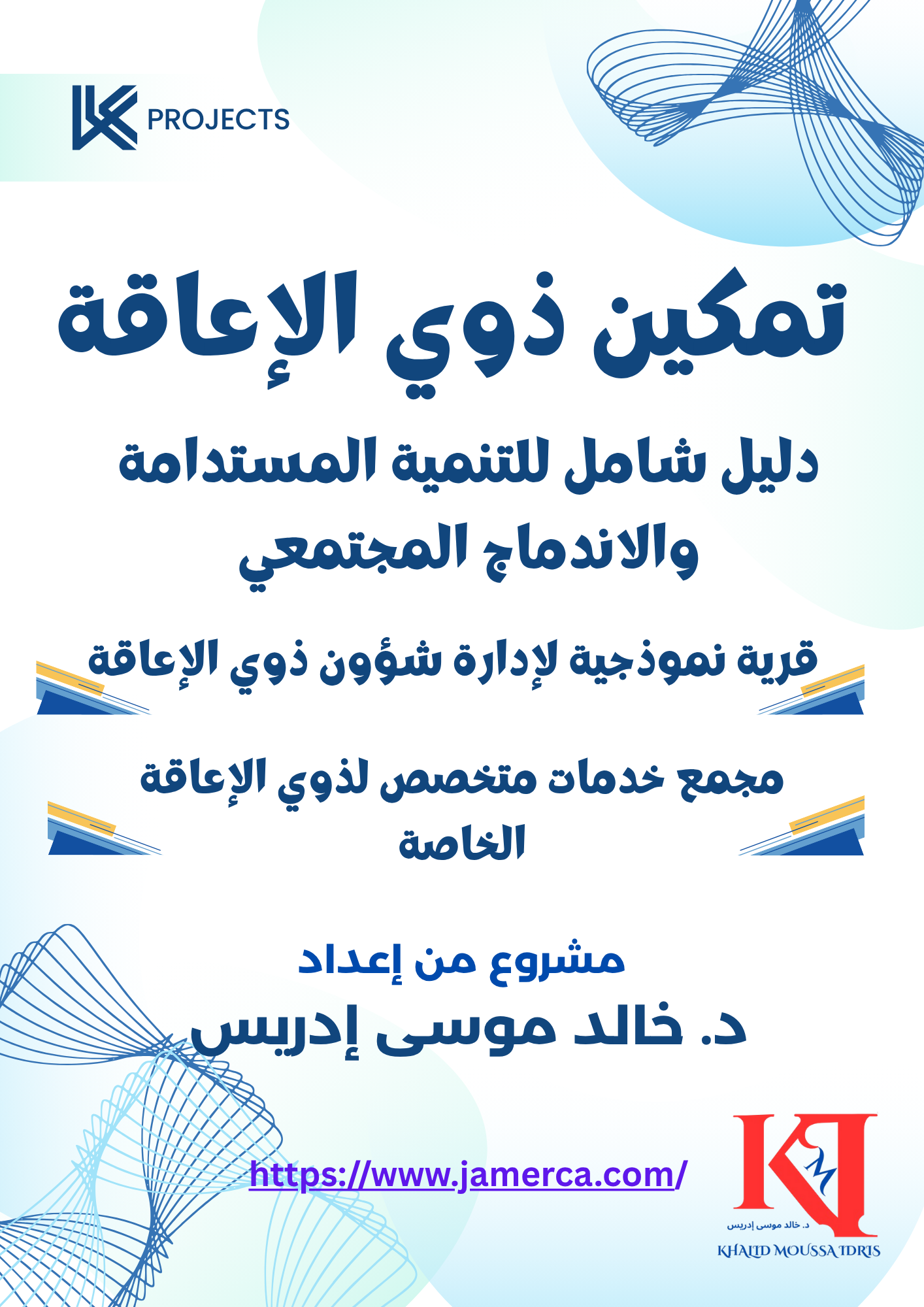 PROJECTS

تمكين ذوي الإعاقة

دليل شامل للتنمية المستدامة والاندماج المجتمعي

قرية نموذجية لإدارة شؤون ذوي الإعاقة

مجمع خدمات متخصص لذوي الإعاقة الخاصة

مشروع من إعداد
د. خالد موسى إدريس

https://www.jamerca.com/

د. خالد موسى إدريس
KHALID MOUSSA IDRIS